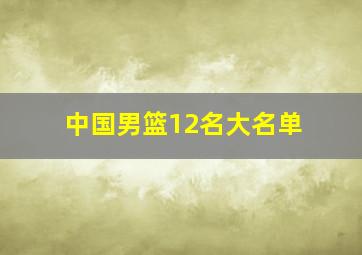 中国男篮12名大名单